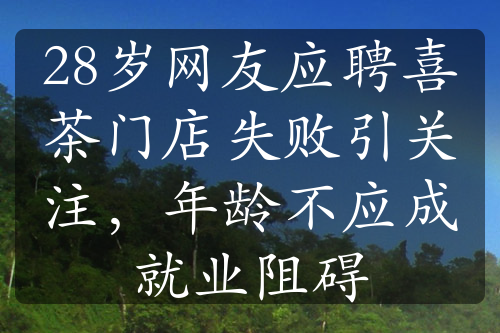 28岁网友应聘喜茶门店 失败引关注，年龄不应成就业阻碍